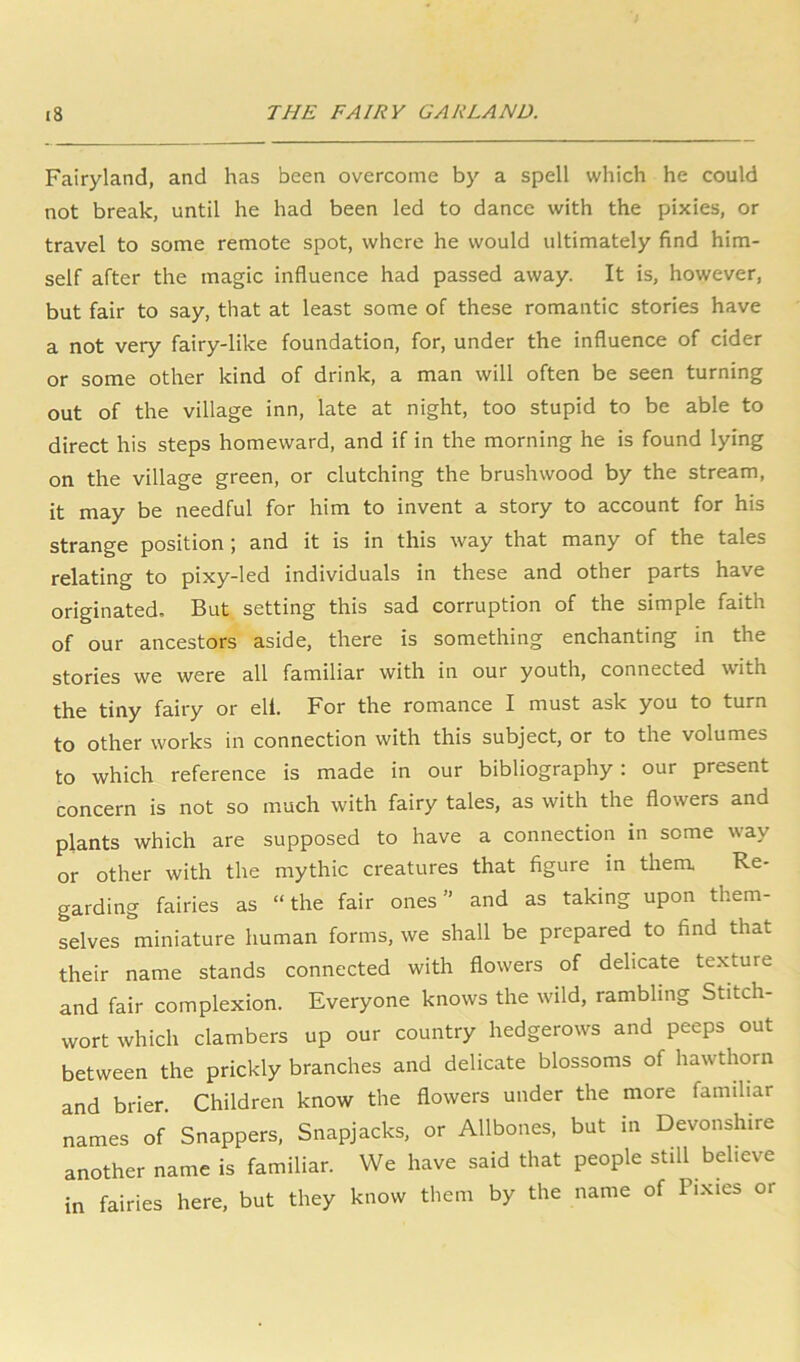 18 THE FAIRY GARLAND.

Fairyland, and has been overcome by a spell which he could not break, until he had been led to dance with the pixies, or travel to some remote spot, where he would ultimately find himself after the magic influence had passed away. It is, however, but fair to say, that at least some of these romantic stories have a not very fairy-like foundation, for, under the influence of cider or some other kind of drink, a man will often be seen turning out of the village inn, late at night, too stupid to be able to direct his steps homeward, and if in the morning he is found lying on the village green, or clutching the brushwood by the stream, it may be needful for him to invent a story to account for his strange position; and it is in this way that many of the tales relating to pixy-led individuals in these and other parts have originated. But setting this sad corruption of the simple faith of our ancestors aside, there is something enchanting in the stories we were all familiar with in our youth, connected with the tiny fairy or elf. For the romance I must ask you to turn to other works in connection with this subject, or to the volumes to which reference is made in our bibliography: our present concern is not so much with fairy tales, as with the flowers and plants which are supposed to have a connection in some way or other with the mythic creatures that figure in them. Regarding fairies as "the fair ones" and as taking upon themselves miniature human forms, we shall be prepared to find that their name stands connected with flowers of delicate texture and fair complexion. Everyone knows the wild, rambling Stitchwort which clambers up our country hedgerows and peeps out between the prickly branches and delicate blossoms of hawthorn and brier. Children know the flowers under the more familiar names of Snappers, Snapjacks, or Allbones, but in Devonshire another name is familiar. We have said that people still believe in fairies here, but they know them by the name of Pixies or